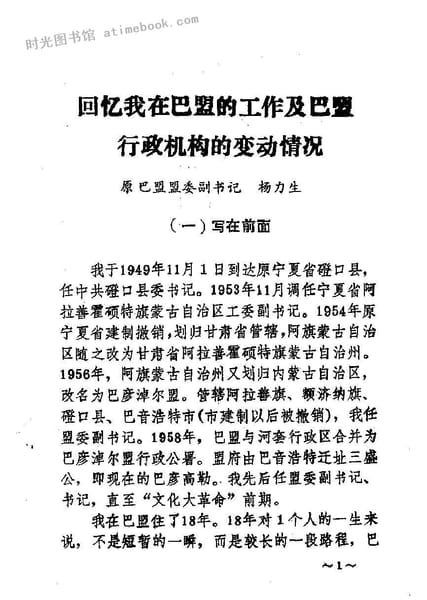 时光图书馆 atimebook.com

回忆我在巴盟的工作及巴盟行政机构的变动情况

原巴盟盟委副书记　杨力生

（一）写在前面

我于1949年11月1日到达原宁夏省磴口县，任中共磴口县委书记。1953年11月调任宁夏省阿拉善霍硕特旗蒙古自治区工委副书记。1954年原宁夏省建制撤销，划归甘肃省管辖，阿旗蒙古自治区随之改为甘肃省阿拉善霍硕特旗蒙古自治州。1956年，阿旗蒙古自治州又划归内蒙古自治区，改名为巴彦淖尔盟。管辖阿拉善旗、额济纳旗、磴口县、巴音浩特市（市建制以后被撤销），我任盟委副书记。1958年，巴盟与河套行政区合并为巴彦淖尔盟行政公署。盟府由巴音浩特迁址三盛公，即现在的巴彦高勒。我先后任盟委副书记、书记，直至“文化大革命”前期。

我在巴盟住了18年。18年对1个人的一生来说，不是短暂的一瞬，而是较长的一段路程，巴

～1～